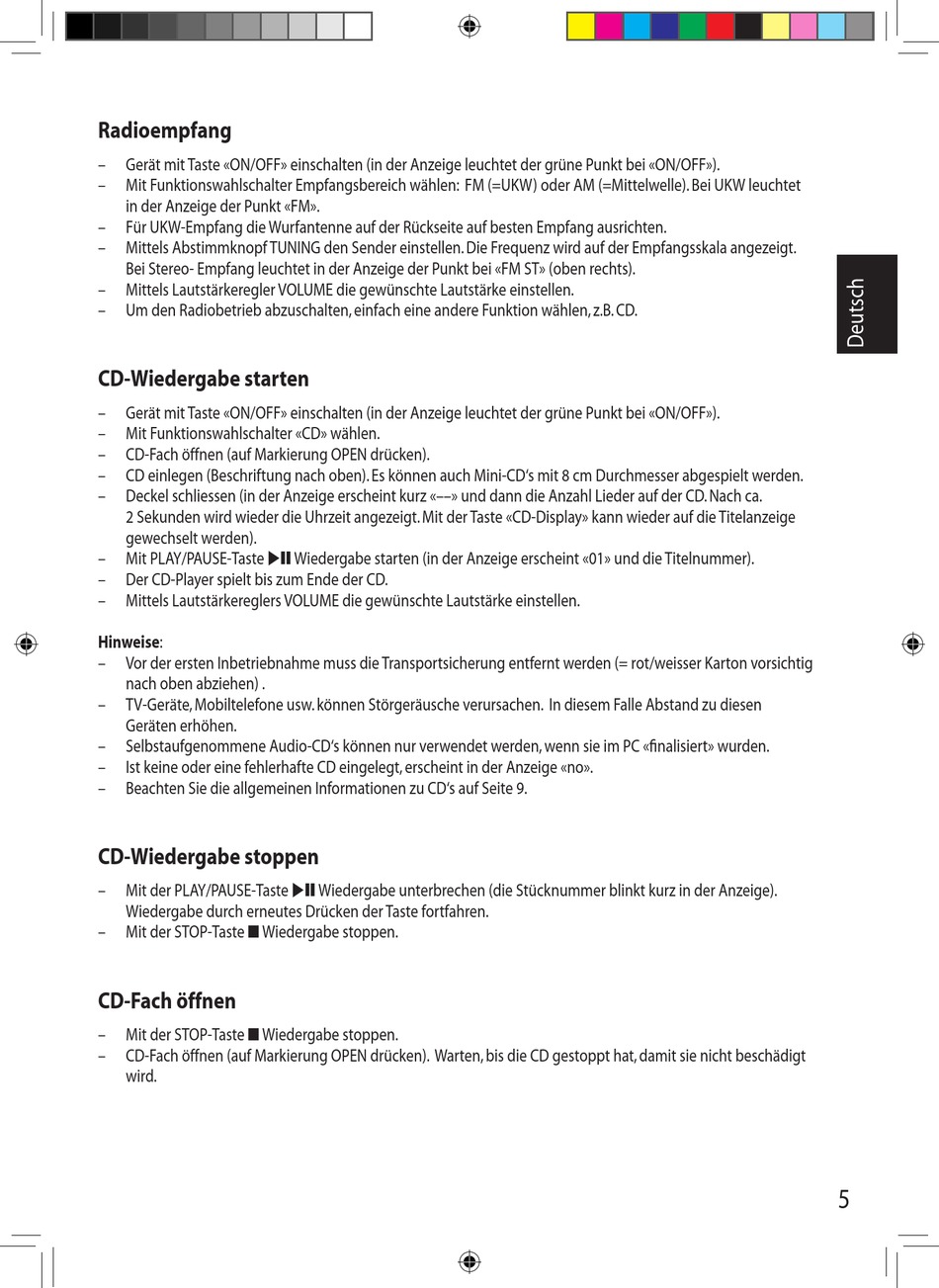 Radioempfang

– Gerät mit Taste «ON/OFF» einschalten (in der Anzeige leuchtet der grüne Punkt bei «ON/OFF»).
– Mit Funktionswahlschalter Empfangsbereich wählen: FM (=UKW) oder AM (=Mittelwelle). Bei UKW leuchtet in der Anzeige der Punkt «FM».
– Für UKW-Empfang die Wurfantenne auf der Rückseite auf besten Empfang ausrichten.
– Mittels Abstimmknopf TUNING den Sender einstellen. Die Frequenz wird auf der Empfangsskala angezeigt. Bei Stereo- Empfang leuchtet in der Anzeige der Punkt bei «FM ST» (oben rechts).
– Mittels Lautstärkeregler VOLUME die gewünschte Lautstärke einstellen.
– Um den Radiobetrieb abzuschalten, einfach eine andere Funktion wählen, z.B. CD.

Deutsch

CD-Wiedergabe starten

– Gerät mit Taste «ON/OFF» einschalten (in der Anzeige leuchtet der grüne Punkt bei «ON/OFF»).
– Mit Funktionswahlschalter «CD» wählen.
– CD-Fach öffnen (auf Markierung OPEN drücken).
– CD einlegen (Beschriftung nach oben). Es können auch Mini-CD's mit 8 cm Durchmesser abgespielt werden.
– Deckel schliessen (in der Anzeige erscheint kurz «––» und dann die Anzahl Lieder auf der CD. Nach ca. 2 Sekunden wird wieder die Uhrzeit angezeigt. Mit der Taste «CD-Display» kann wieder auf die Titelanzeige gewechselt werden).
– Mit PLAY/PAUSE-Taste ▶II Wiedergabe starten (in der Anzeige erscheint «01» und die Titelnummer).
– Der CD-Player spielt bis zum Ende der CD.
– Mittels Lautstärkereglers VOLUME die gewünschte Lautstärke einstellen.

Hinweise:
– Vor der ersten Inbetriebnahme muss die Transportsicherung entfernt werden (= rot/weisser Karton vorsichtig nach oben abziehen) .
– TV-Geräte, Mobiltelefone usw. können Störgeräusche verursachen. In diesem Falle Abstand zu diesen Geräten erhöhen.
– Selbstaufgenommene Audio-CD's können nur verwendet werden, wenn sie im PC «finalisiert» wurden.
– Ist keine oder eine fehlerhafte CD eingelegt, erscheint in der Anzeige «no».
– Beachten Sie die allgemeinen Informationen zu CD's auf Seite 9.

CD-Wiedergabe stoppen

– Mit der PLAY/PAUSE-Taste ▶II Wiedergabe unterbrechen (die Stücknummer blinkt kurz in der Anzeige). Wiedergabe durch erneutes Drücken der Taste fortfahren.
– Mit der STOP-Taste ■ Wiedergabe stoppen.

CD-Fach öffnen

– Mit der STOP-Taste ■ Wiedergabe stoppen.
– CD-Fach öffnen (auf Markierung OPEN drücken). Warten, bis die CD gestoppt hat, damit sie nicht beschädigt wird.

5